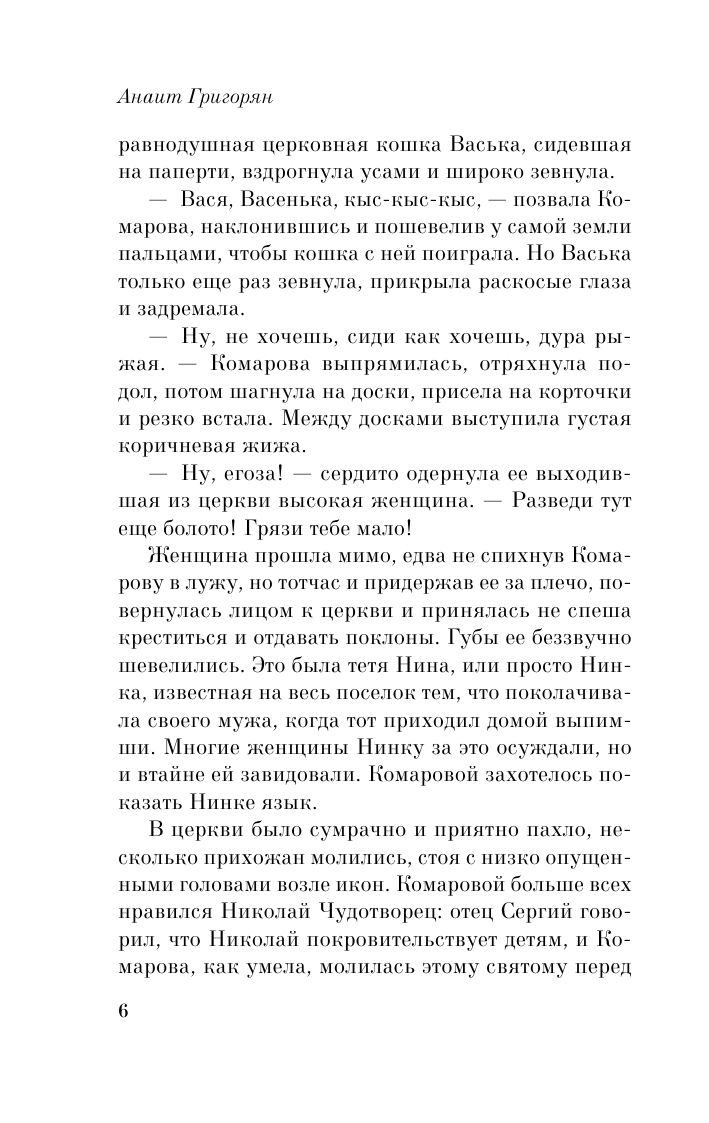 Анаит Григорян

равнодушная церковная кошка Васька, сидевшая на паперти, вздрогнула усами и широко зевнула.

— Вася, Васенька, кыс-кыс-кыс, — позвала Комарова, наклонившись и пошевелив у самой земли пальцами, чтобы кошка с ней поиграла. Но Васька только еще раз зевнула, прикрыла раскосые глаза и задремала.

— Ну, не хочешь, сиди как хочешь, дура рыжая. — Комарова выпрямилась, отряхнула подол, потом шагнула на доски, присела на корточки и резко встала. Между досками выступила густая коричневая жижа.

— Ну, егоза! — сердито одернула ее выходившая из церкви высокая женщина. — Разведи тут еще болото! Грязи тебе мало!

Женщина прошла мимо, едва не спихнув Комарову в лужу, но тотчас и придержав ее за плечо, повернулась лицом к церкви и принялась не спеша креститься и отдавать поклоны. Губы ее беззвучно шевелились. Это была тетя Нина, или просто Нинка, известная на весь поселок тем, что поколачивала своего мужа, когда тот приходил домой выпимши. Многие женщины Нинку за это осуждали, но и втайне ей завидовали. Комаровой захотелось показать Нинке язык.

В церкви было сумрачно и приятно пахло, несколько прихожан молились, стоя с низко опущенными головами возле икон. Комаровой больше всех нравился Николай Чудотворец: отец Сергий говорил, что Николай покровительствует детям, и Комарова, как умела, молилась этому святому перед

6